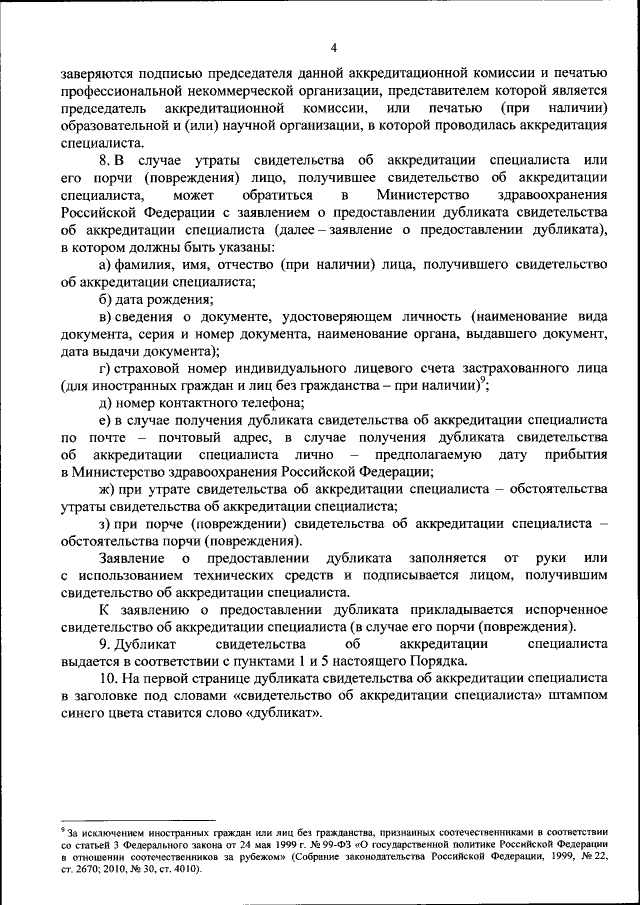 4

заверяются подписью председателя данной аккредитационной комиссии и печатью профессиональной некоммерческой организации, представителем которой является председатель аккредитационной комиссии, или печатью (при наличии) образовательной и (или) научной организации, в которой проводилась аккредитация специалиста.

8. В случае утраты свидетельства об аккредитации специалиста или его порчи (повреждения) лицо, получившее свидетельство об аккредитации специалиста, может обратиться в Министерство здравоохранения Российской Федерации с заявлением о предоставлении дубликата свидетельства об аккредитации специалиста (далее – заявление о предоставлении дубликата), в котором должны быть указаны:

а) фамилия, имя, отчество (при наличии) лица, получившего свидетельство об аккредитации специалиста;

б) дата рождения;

в) сведения о документе, удостоверяющем личность (наименование вида документа, серия и номер документа, наименование органа, выдавшего документ, дата выдачи документа);

г) страховой номер индивидуального лицевого счета застрахованного лица (для иностранных граждан и лиц без гражданства – при наличии)$^9$;

д) номер контактного телефона;

е) в случае получения дубликата свидетельства об аккредитации специалиста по почте – почтовый адрес, в случае получения дубликата свидетельства об аккредитации специалиста лично – предполагаемую дату прибытия в Министерство здравоохранения Российской Федерации;

ж) при утрате свидетельства об аккредитации специалиста – обстоятельства утраты свидетельства об аккредитации специалиста;

з) при порче (повреждении) свидетельства об аккредитации специалиста – обстоятельства порчи (повреждения).

Заявление о предоставлении дубликата заполняется от руки или с использованием технических средств и подписывается лицом, получившим свидетельство об аккредитации специалиста.

К заявлению о предоставлении дубликата прикладывается испорченное свидетельство об аккредитации специалиста (в случае его порчи (повреждения).

9. Дубликат свидетельства об аккредитации специалиста выдается в соответствии с пунктами 1 и 5 настоящего Порядка.

10. На первой странице дубликата свидетельства об аккредитации специалиста в заголовке под словами «свидетельство об аккредитации специалиста» штампом синего цвета ставится слово «дубликат».

$^9$ За исключением иностранных граждан или лиц без гражданства, признанных соотечественниками в соответствии со статьей 3 Федерального закона от 24 мая 1999 г. № 99-ФЗ «О государственной политике Российской Федерации в отношении соотечественников за рубежом» (Собрание законодательства Российской Федерации, 1999, № 22, ст. 2670; 2010, № 30, ст. 4010).